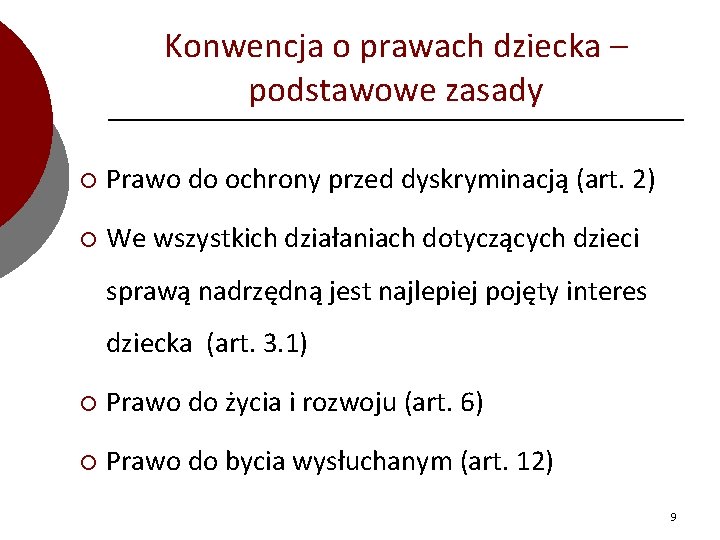 Konwencja o prawach dziecka – podstawowe zasady

○ Prawo do ochrony przed dyskryminacją (art. 2)

○ We wszystkich działaniach dotyczących dzieci sprawą nadrzędną jest najlepiej pojęty interes dziecka (art. 3.1)

○ Prawo do życia i rozwoju (art. 6)

○ Prawo do bycia wysłuchanym (art. 12)

9